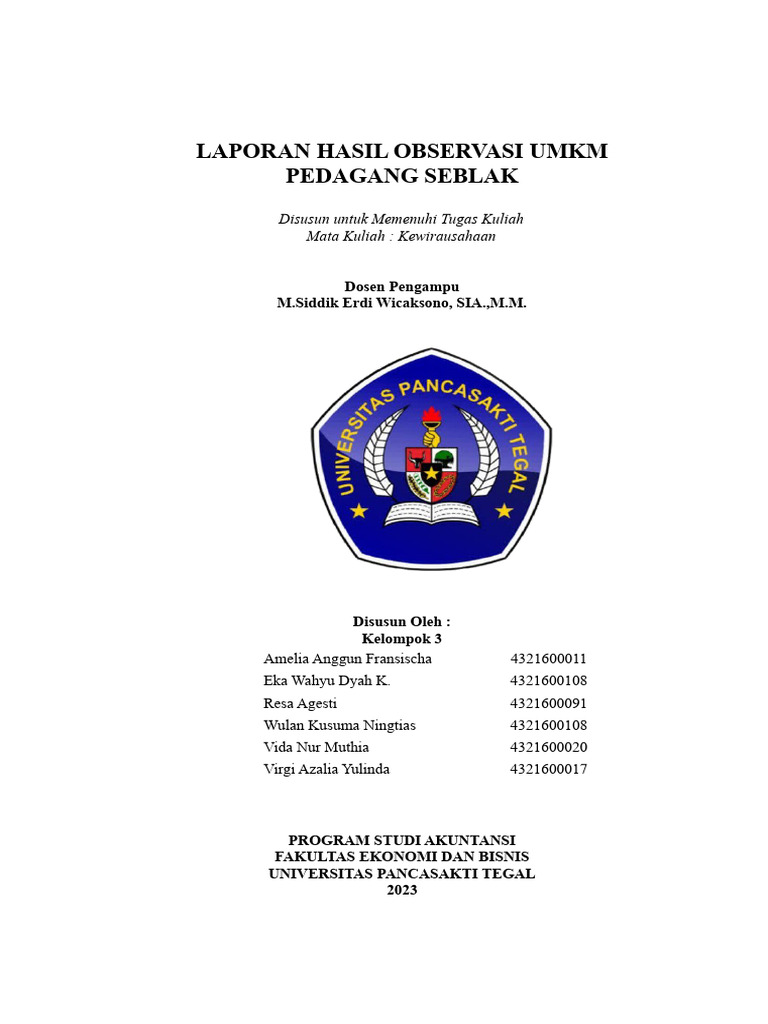 LAPORAN HASIL OBSERVASI UMKM
PEDAGANG SEBLAK

Disusun untuk Memenuhi Tugas Kuliah
Mata Kuliah : Kewirausahaan

Dosen Pengampu
M.Siddik Erdi Wicaksono, SIA.,M.M.

UNIVERSITAS PANCASAKTI TEGAL

Disusun Oleh :
Kelompok 3

| | |
|---|---|
| Amelia Anggun Fransischa | 4321600011 |
| Eka Wahyu Dyah K. | 4321600108 |
| Resa Agesti | 4321600091 |
| Wulan Kusuma Ningtias | 4321600108 |
| Vida Nur Muthia | 4321600020 |
| Virgi Azalia Yulinda | 4321600017 |

PROGRAM STUDI AKUNTANSI
FAKULTAS EKONOMI DAN BISNIS
UNIVERSITAS PANCASAKTI TEGAL
2023